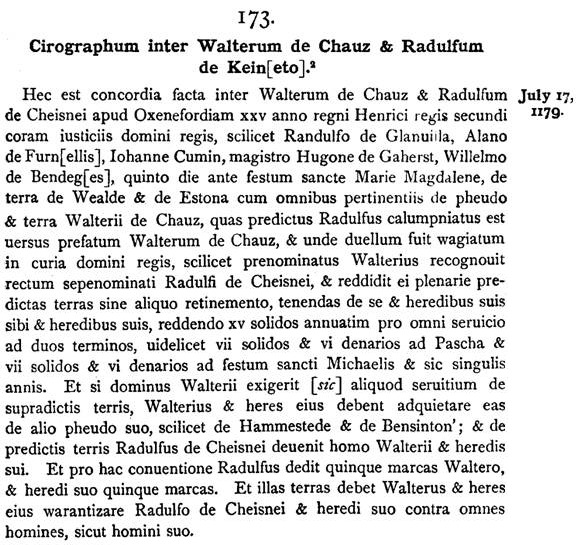 173.

Cirographum inter Walterum de Chauz & Radulfum de Kein[eto].²

July 17, 1179.

Hec est concordia facta inter Walterum de Chauz & Radulfum de Cheisnei apud Oxenefordiam xxv anno regni Henrici regis secundi coram iusticiis domini regis, scilicet Randulfo de Glanuilla, Alano de Furn[ellis], Iohanne Cumin, magistro Hugone de Gaherst, Willelmo de Bendeg[es], quinto die ante festum sancte Marie Magdalene, de terra de Wealde & de Estona cum omnibus pertinentiis de pheudo & terra Walterii de Chauz, quas predictus Radulfus calumpniatus est uersus prefatum Walterum de Chauz, & unde duellum fuit wagiatum in curia domini regis, scilicet prenominatus Walterius recognouit rectum sepenominati Radulfi de Cheisnei, & reddidit ei plenarie predictas terras sine aliquo retinemento, tenendas de se & heredibus suis sibi & heredibus suis, reddendo xv solidos annuatim pro omni seruicio ad duos terminos, uidelicet vii solidos & vi denarios ad Pascha & vii solidos & vi denarios ad festum sancti Michaelis & sic singulis annis. Et si dominus Walterii exigerit [sic] aliquod seruitium de supradictis terris, Walterius & heres eius debent adquietare eas de alio pheudo suo, scilicet de Hammestede & de Bensinton'; & de predictis terris Radulfus de Cheisnei deuenit homo Walterii & heredis sui. Et pro hac conuentione Radulfus dedit quinque marcas Waltero, & heredi suo quinque marcas. Et illas terras debet Walterus & heres eius warantizare Radulfo de Cheisnei & heredi suo contra omnes homines, sicut homini suo.